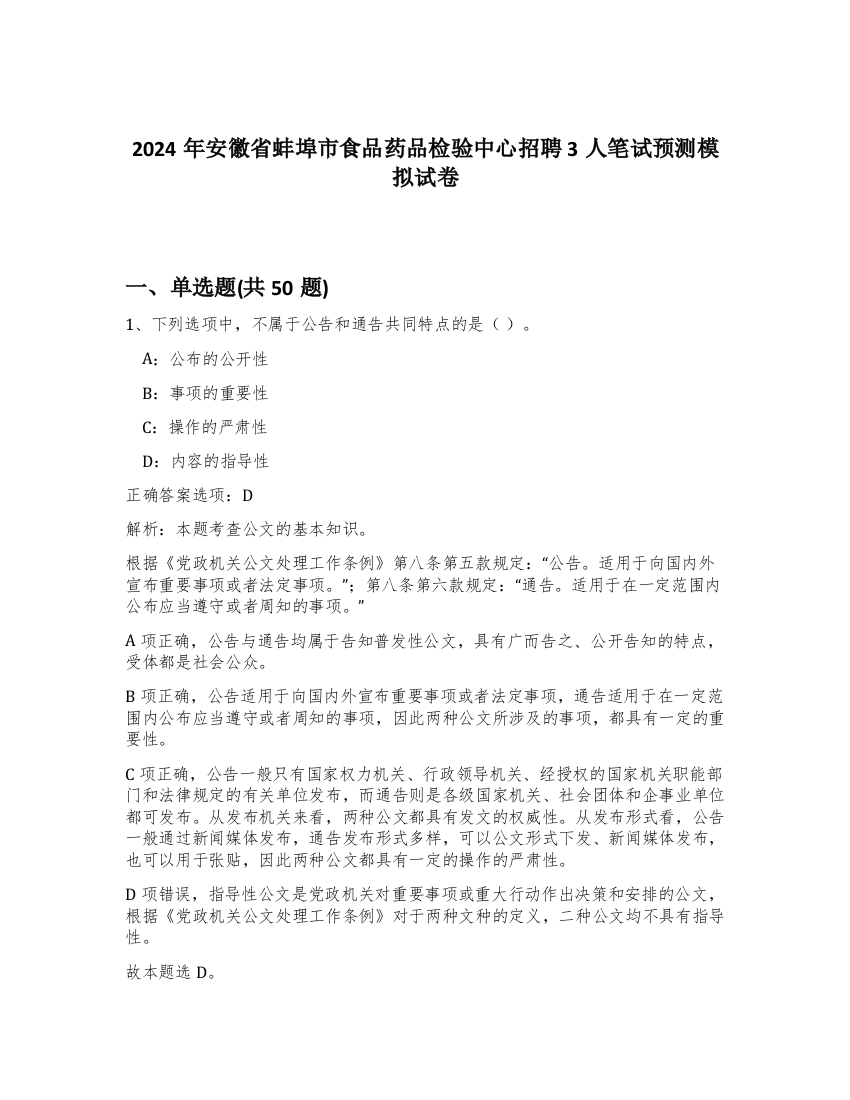 2024 年安徽省蚌埠市食品药品检验中心招聘 3 人笔试预测模拟试卷

一、单选题(共 50 题)

1、下列选项中，不属于公告和通告共同特点的是（ ）。

A：公布的公开性

B：事项的重要性

C：操作的严肃性

D：内容的指导性

正确答案选项：D

解析：本题考查公文的基本知识。

根据《党政机关公文处理工作条例》第八条第五款规定：“公告。适用于向国内外宣布重要事项或者法定事项。”；第八条第六款规定：“通告。适用于在一定范围内公布应当遵守或者周知的事项。”

A 项正确，公告与通告均属于告知普发性公文，具有广而告之、公开告知的特点，受体都是社会公众。

B 项正确，公告适用于向国内外宣布重要事项或者法定事项，通告适用于在一定范围内公布应当遵守或者周知的事项，因此两种公文所涉及的事项，都具有一定的重要性。

C 项正确，公告一般只有国家权力机关、行政领导机关、经授权的国家机关职能部门和法律规定的有关单位发布，而通告则是各级国家机关、社会团体和企事业单位都可发布。从发布机关来看，两种公文都具有发文的权威性。从发布形式看，公告一般通过新闻媒体发布，通告发布形式多样，可以公文形式下发、新闻媒体发布，也可以用于张贴，因此两种公文都具有一定的操作的严肃性。

D 项错误，指导性公文是党政机关对重要事项或重大行动作出决策和安排的公文，根据《党政机关公文处理工作条例》对于两种文种的定义，二种公文均不具有指导性。

故本题选 D。